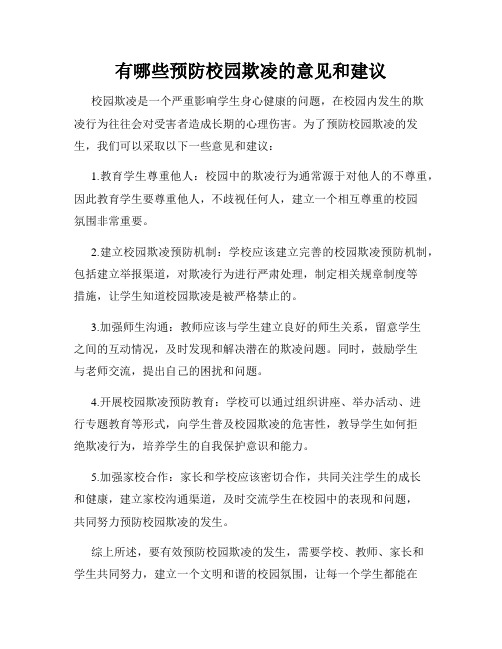 有哪些预防校园欺凌的意见和建议

校园欺凌是一个严重影响学生身心健康的问题，在校园内发生的欺凌行为往往会对受害者造成长期的心理伤害。为了预防校园欺凌的发生，我们可以采取以下一些意见和建议：

1.教育学生尊重他人：校园中的欺凌行为通常源于对他人的不尊重，因此教育学生要尊重他人，不歧视任何人，建立一个相互尊重的校园氛围非常重要。

2.建立校园欺凌预防机制：学校应该建立完善的校园欺凌预防机制，包括建立举报渠道，对欺凌行为进行严肃处理，制定相关规章制度等措施，让学生知道校园欺凌是被严格禁止的。

3.加强师生沟通：教师应该与学生建立良好的师生关系，留意学生之间的互动情况，及时发现和解决潜在的欺凌问题。同时，鼓励学生与老师交流，提出自己的困扰和问题。

4.开展校园欺凌预防教育：学校可以通过组织讲座、举办活动、进行专题教育等形式，向学生普及校园欺凌的危害性，教导学生如何拒绝欺凌行为，培养学生的自我保护意识和能力。

5.加强家校合作：家长和学校应该密切合作，共同关注学生的成长和健康，建立家校沟通渠道，及时交流学生在校园中的表现和问题，共同努力预防校园欺凌的发生。

综上所述，要有效预防校园欺凌的发生，需要学校、教师、家长和学生共同努力，建立一个文明和谐的校园氛围，让每一个学生都能在